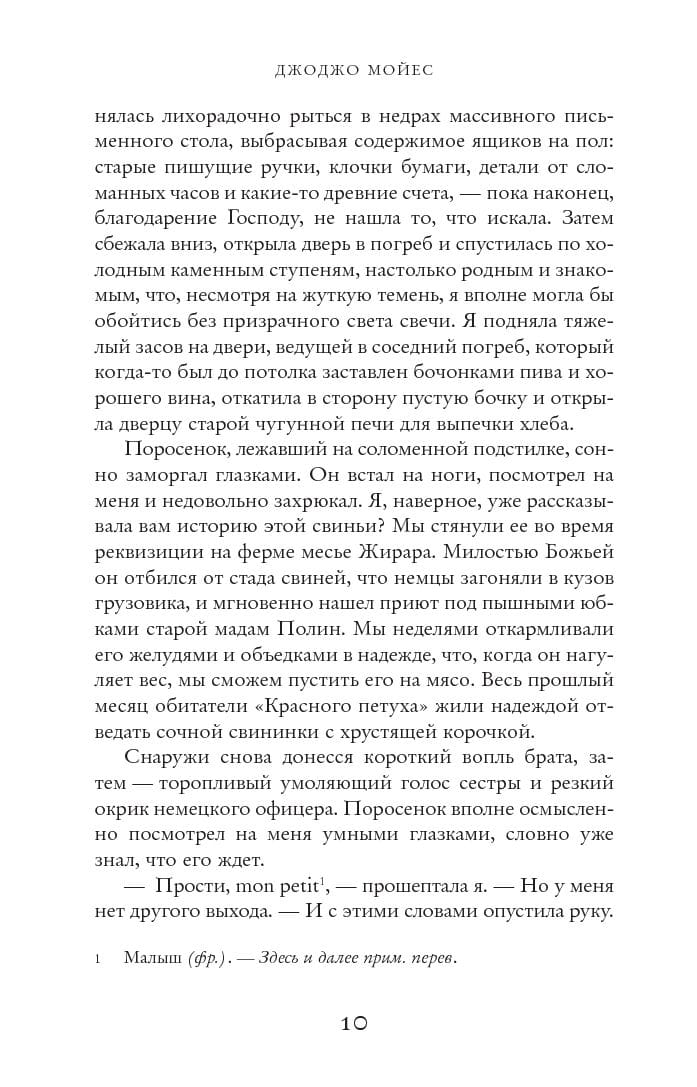 ДЖОДЖО МОЙЕС

нялась лихорадочно рыться в недрах массивного письменного стола, выбрасывая содержимое ящиков на пол: старые пишущие ручки, клочки бумаги, детали от сломанных часов и какие-то древние счета, — пока наконец, благодарение Господу, не нашла то, что искала. Затем сбежала вниз, открыла дверь в погреб и спустилась по холодным каменным ступеням, настолько родным и знакомым, что, несмотря на жуткую темень, я вполне могла бы обойтись без призрачного света свечи. Я подняла тяжелый засов на двери, ведущей в соседний погреб, который когда-то был до потолка заставлен бочонками пива и хорошего вина, откатила в сторону пустую бочку и открыла дверцу старой чугунной печи для выпечки хлеба.

Поросенок, лежавший на соломенной подстилке, сонно заморгал глазками. Он встал на ноги, посмотрел на меня и недовольно захрюкал. Я, наверное, уже рассказывала вам историю этой свиньи? Мы стянули ее во время реквизиции на ферме месье Жирара. Милостью Божьей он отбился от стада свиней, что немцы загоняли в кузов грузовика, и мгновенно нашел приют под пышными юбками старой мадам Полин. Мы неделями откармливали его желудями и объедками в надежде, что, когда он нагуляет вес, мы сможем пустить его на мясо. Весь прошлый месяц обитатели «Красного петуха» жили надеждой отведать сочной свининки с хрустящей корочкой.

Снаружи снова донесся короткий вопль брата, затем — торопливый умоляющий голос сестры и резкий окрик немецкого офицера. Поросенок вполне осмысленно посмотрел на меня умными глазками, словно уже знал, что его ждет.

— Прости, mon petit$^1$, — прошептала я. — Но у меня нет другого выхода. — И с этими словами опустила руку.

1 Малыш (фр.). — Здесь и далее прим. перев.

10